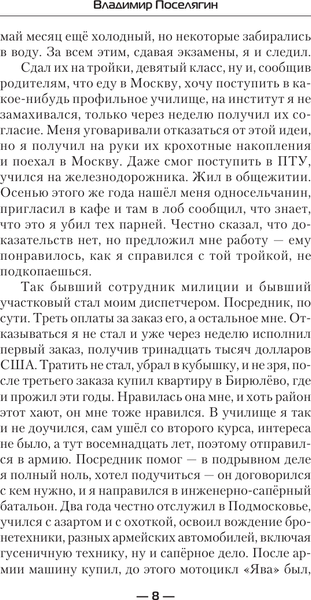 Владимир Поселягин

май месяц ещё холодный, но некоторые забирались в воду. За всем этим, сдавая экзамены, я и следил.

Сдал их на тройки, девятый класс, ну и, сообщив родителям, что еду в Москву, хочу поступить в какое-нибудь профильное училище, на институт я не замахивался, только через неделю получил их согласие. Меня уговаривали отказаться от этой идеи, но я получил на руки их крохотные накопления и поехал в Москву. Даже смог поступить в ПТУ, учился на железнодорожника. Жил в общежитии. Осенью этого же года нашёл меня односельчанин, пригласил в кафе и там в лоб сообщил, что знает, что это я убил тех парней. Честно сказал, что доказательств нет, но предложил мне работу — ему понравилось, как я справился с той тройкой, не подкопаешься.

Так бывший сотрудник милиции и бывший участковый стал моим диспетчером. Посредник, по сути. Треть оплаты за заказ его, а остальное мне. Отказываться я не стал и уже через неделю исполнил первый заказ, получив тринадцать тысяч долларов США. Тратить не стал, убрал в кубышку, и не зря, после третьего заказа купил квартиру в Бирюлёво, где и прожил эти годы. Нравилась она мне, и хоть район этот хают, он мне тоже нравился. В училище я так и не доучился, сам ушёл со второго курса, интереса не было, а тут восемнадцать лет, поэтому отправился в армию. Посредник помог — в подрывном деле я полный ноль, хотел подучиться — он договорился с кем нужно, и я направился в инженерно-сапёрный батальон. Два года честно отслужил в Подмосковье, учился с азартом и с охоткой, освоил вождение бронетехники, разных армейских автомобилей, включая гусеничную технику, ну и сапёрное дело. После армии машину купил, до этого мотоцикл «Ява» был,

— 8 —